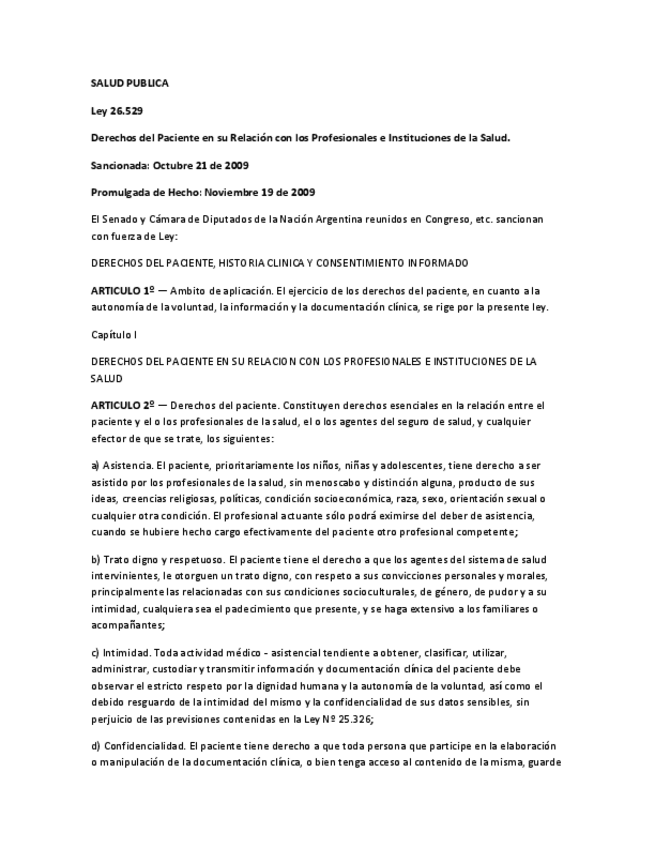 SALUD PUBLICA

Ley 26.529

Derechos del Paciente en su Relación con los Profesionales e Instituciones de la Salud.

Sancionada: Octubre 21 de 2009

Promulgada de Hecho: Noviembre 19 de 2009

El Senado y Cámara de Diputados de la Nación Argentina reunidos en Congreso, etc. sancionan con fuerza de Ley:

DERECHOS DEL PACIENTE, HISTORIA CLINICA Y CONSENTIMIENTO INFORMADO

ARTICULO 1º — Ambito de aplicación. El ejercicio de los derechos del paciente, en cuanto a la autonomía de la voluntad, la información y la documentación clínica, se rige por la presente ley.

Capítulo I

DERECHOS DEL PACIENTE EN SU RELACION CON LOS PROFESIONALES E INSTITUCIONES DE LA SALUD

ARTICULO 2º — Derechos del paciente. Constituyen derechos esenciales en la relación entre el paciente y el o los profesionales de la salud, el o los agentes del seguro de salud, y cualquier efector de que se trate, los siguientes:

a) Asistencia. El paciente, prioritariamente los niños, niñas y adolescentes, tiene derecho a ser asistido por los profesionales de la salud, sin menoscabo y distinción alguna, producto de sus ideas, creencias religiosas, políticas, condición socioeconómica, raza, sexo, orientación sexual o cualquier otra condición. El profesional actuante sólo podrá eximirse del deber de asistencia, cuando se hubiere hecho cargo efectivamente del paciente otro profesional competente;

b) Trato digno y respetuoso. El paciente tiene el derecho a que los agentes del sistema de salud intervinientes, le otorguen un trato digno, con respeto a sus convicciones personales y morales, principalmente las relacionadas con sus condiciones socioculturales, de género, de pudor y a su intimidad, cualquiera sea el padecimiento que presente, y se haga extensivo a los familiares o acompañantes;

c) Intimidad. Toda actividad médico - asistencial tendiente a obtener, clasificar, utilizar, administrar, custodiar y transmitir información y documentación clínica del paciente debe observar el estricto respeto por la dignidad humana y la autonomía de la voluntad, así como el debido resguardo de la intimidad del mismo y la confidencialidad de sus datos sensibles, sin perjuicio de las previsiones contenidas en la Ley Nº 25.326;

d) Confidencialidad. El paciente tiene derecho a que toda persona que participe en la elaboración o manipulación de la documentación clínica, o bien tenga acceso al contenido de la misma, guarde